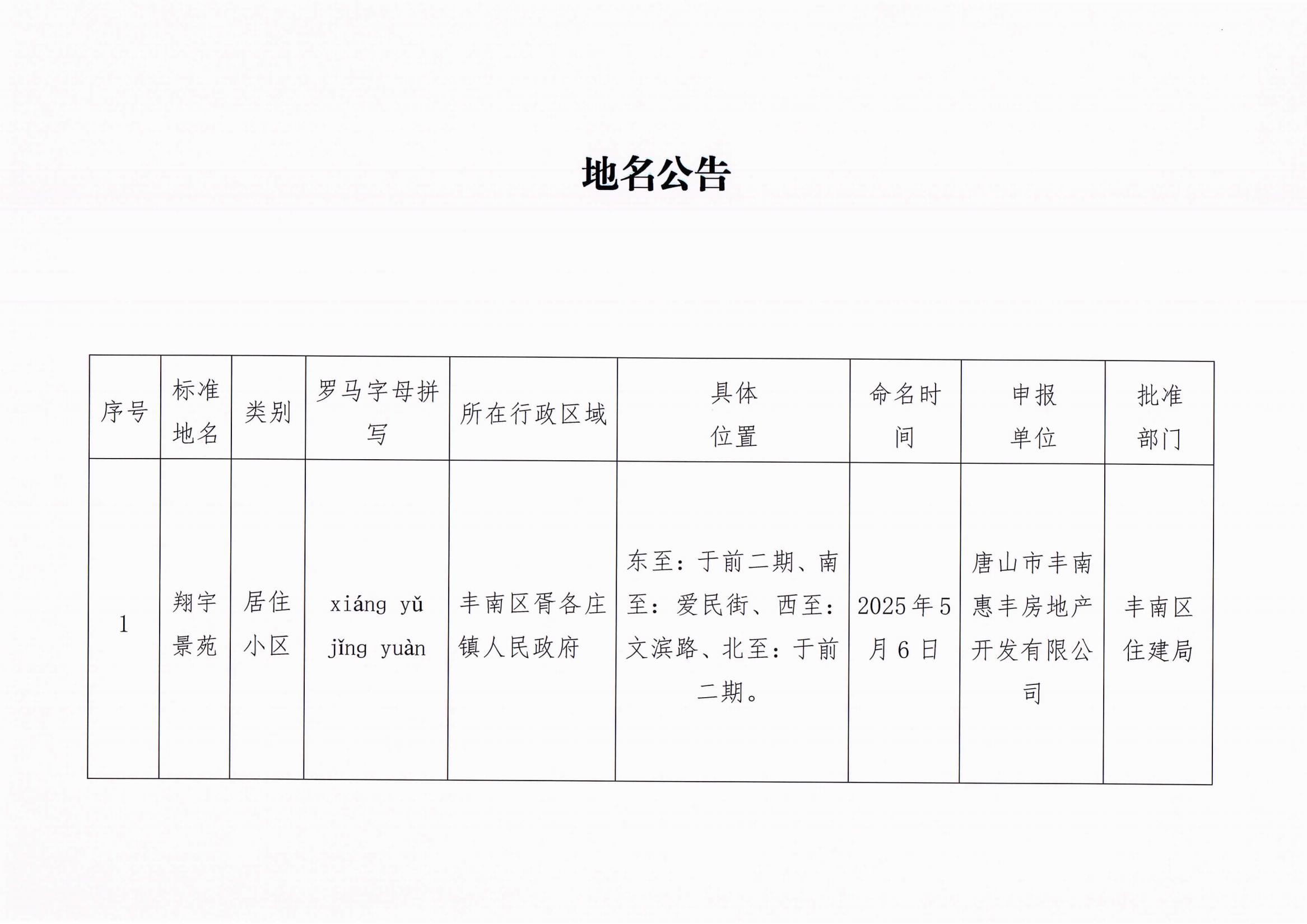 地名公告

| 序号 | 标准地名 | 类别 | 罗马字母拼写 | 所在行政区域 | 具体位置 | 命名时间 | 申报单位 | 批准部门 |
|---|---|---|---|---|---|---|---|---|
| 1 | 翔宇景苑 | 居住小区 | xiáng yǔ jǐng yuàn | 丰南区胥各庄镇人民政府 | 东至：于前二期、南至：爱民街、西至：文滨路、北至：于前二期。 | 2025年5月6日 | 唐山市丰南惠丰房地产开发有限公司 | 丰南区住建局 |